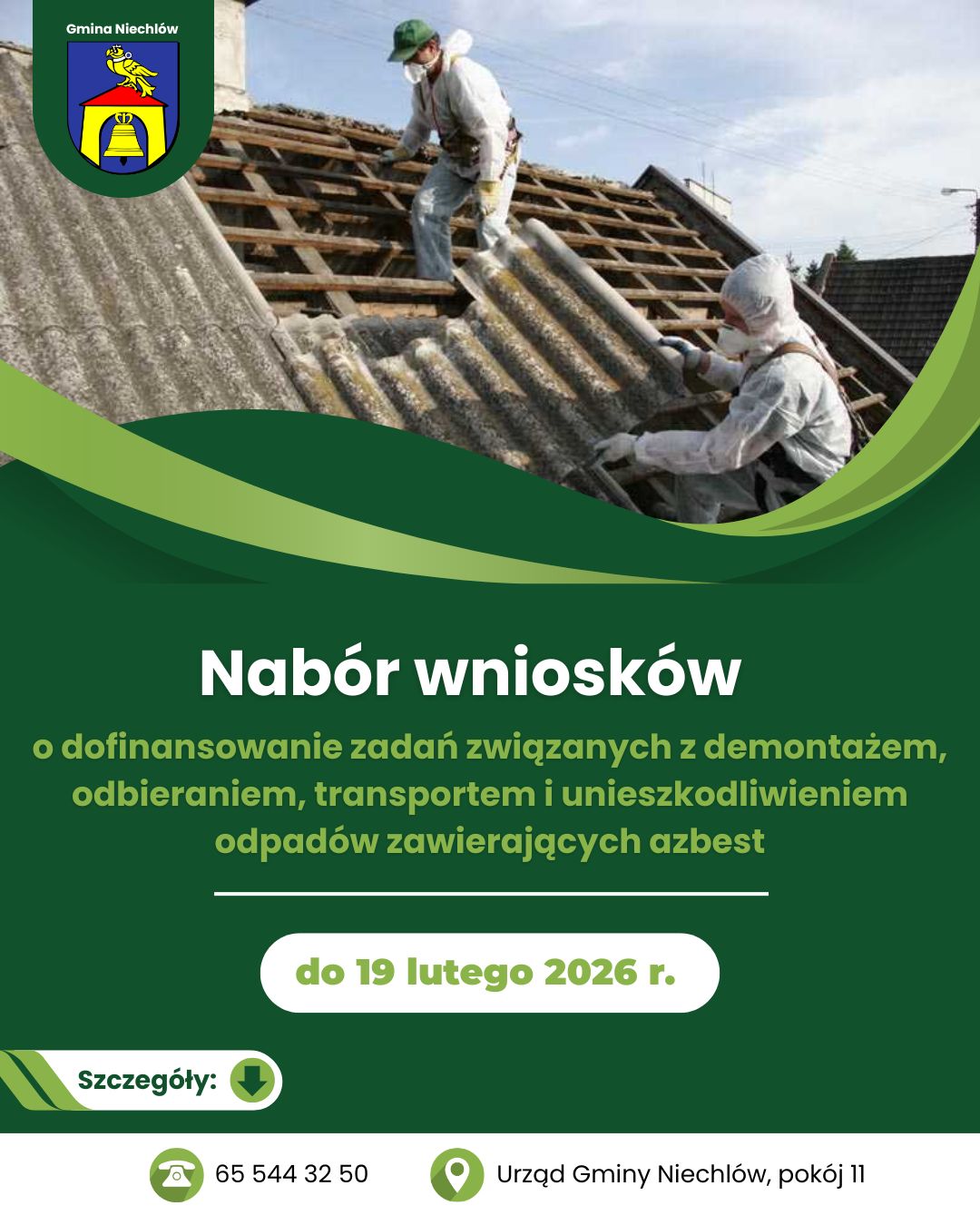 Gmina Niechlów

Nabór wniosków

o dofinansowanie zadań związanych z demontażem, odbieraniem, transportem i unieszkodliwieniem odpadów zawierających azbest

do 19 lutego 2026 r.

Szczegóły:

65 544 32 50

Urząd Gminy Niechlów, pokój 11